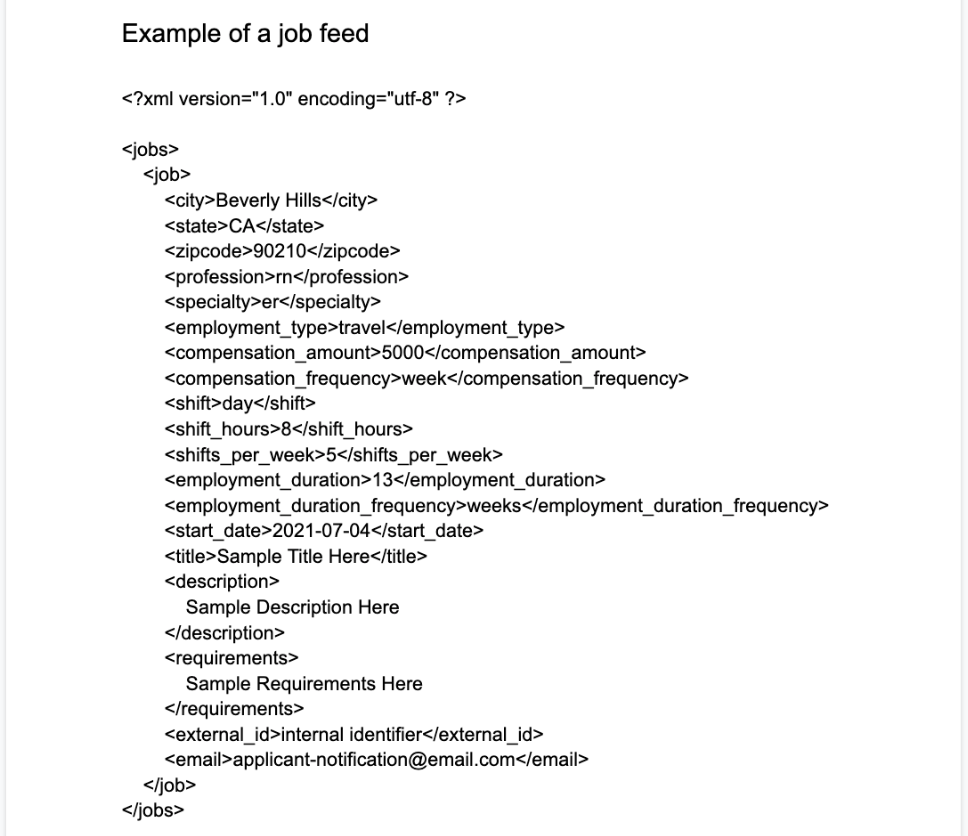 Example of a job feed

<?xml version="1.0" encoding="utf-8" ?>

<jobs>
<job>
<city>Beverly Hills</city>
<state>CA</state>
<zipcode>90210</zipcode>
<profession>rn</profession>
<specialty>er</specialty>
<employment_type>travel</employment_type>
<compensation_amount>5000</compensation_amount>
<compensation_frequency>week</compensation_frequency>
<shift>day</shift>
<shift_hours>8</shift_hours>
<shifts_per_week>5</shifts_per_week>
<employment_duration>13</employment_duration>
<employment_duration_frequency>weeks</employment_duration_frequency>
<start_date>2021-07-04</start_date>
<title>Sample Title Here</title>
<description>
Sample Description Here
</description>
<requirements>
Sample Requirements Here
</requirements>
<external_id>internal identifier</external_id>
<email>applicant-notification@email.com</email>
</job>
</jobs>